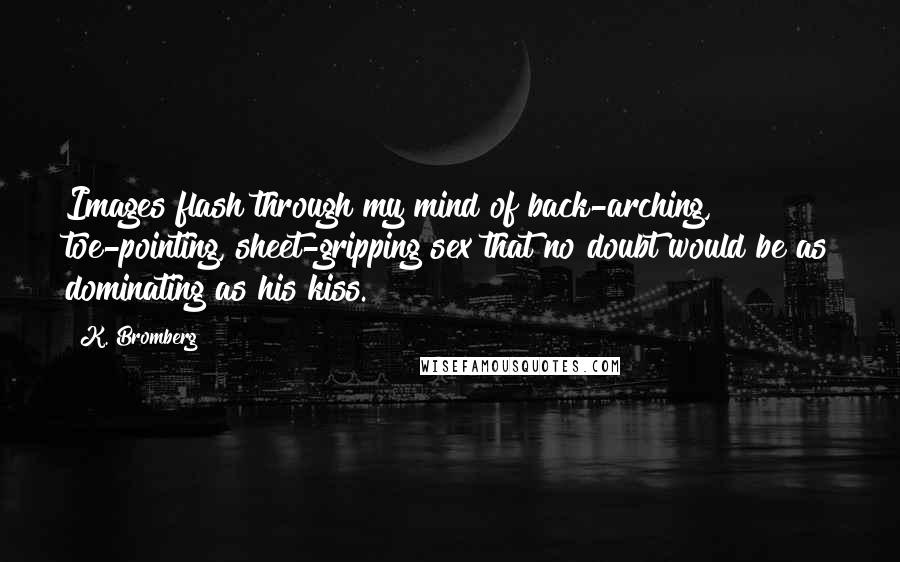 Images flash through my mind of back-arching, toe-pointing, sheet-gripping sex that no doubt would be as dominating as his kiss.

K. Bromberg

WISEFAMOUSQUOTES.COM